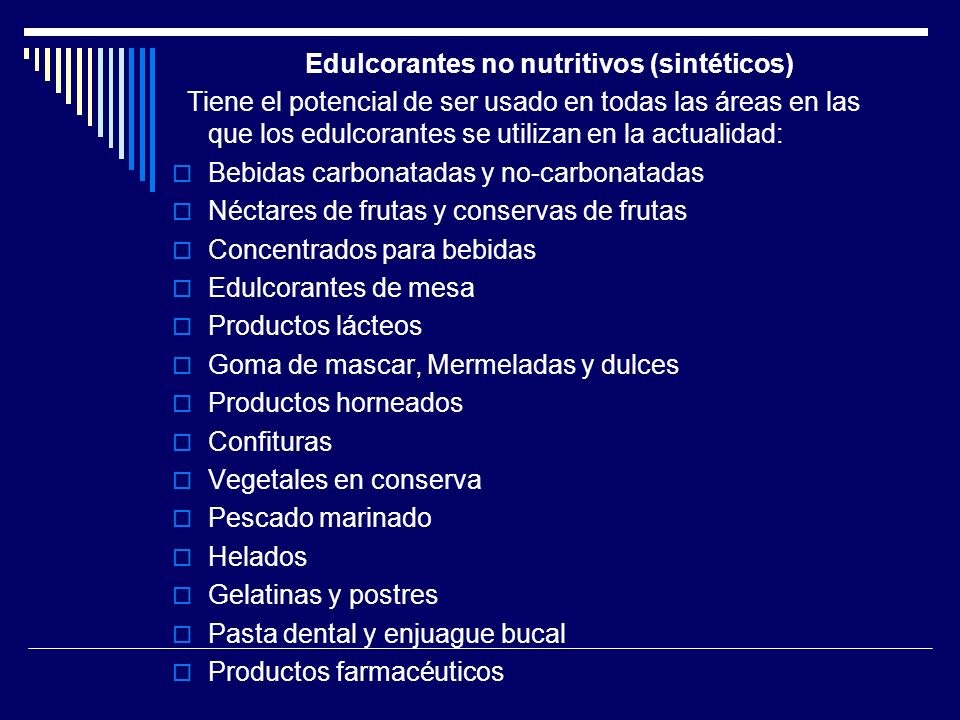 Edulcorantes no nutritivos (sintéticos)

Tiene el potencial de ser usado en todas las áreas en las que los edulcorantes se utilizan en la actualidad:

- Bebidas carbonatadas y no-carbonatadas
- Néctares de frutas y conservas de frutas
- Concentrados para bebidas
- Edulcorantes de mesa
- Productos lácteos
- Goma de mascar, Mermeladas y dulces
- Productos horneados
- Confituras
- Vegetales en conserva
- Pescado marinado
- Helados
- Gelatinas y postres
- Pasta dental y enjuague bucal
- Productos farmacéuticos